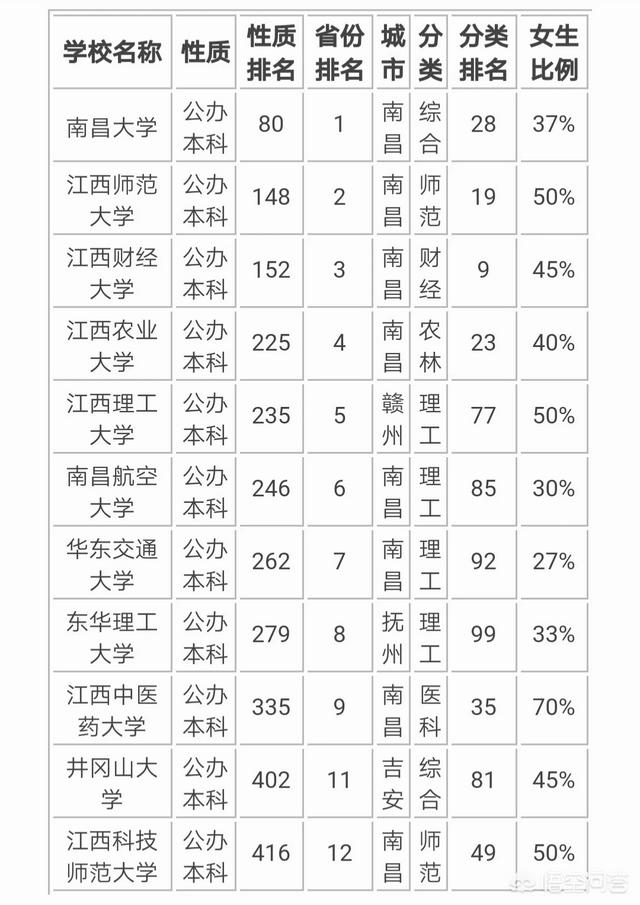 | 学校名称 | 性质 | 性质排名 | 省份排名 | 城市 | 分类 | 分类排名 | 女生比例 |
|---|---|---|---|---|---|---|---|
| 南昌大学 | 公办本科 | 80 | 1 | 南昌 | 综合 | 28 | 37% |
| 江西师范大学 | 公办本科 | 148 | 2 | 南昌 | 师范 | 19 | 50% |
| 江西财经大学 | 公办本科 | 152 | 3 | 南昌 | 财经 | 9 | 45% |
| 江西农业大学 | 公办本科 | 225 | 4 | 南昌 | 农林 | 23 | 40% |
| 江西理工大学 | 公办本科 | 235 | 5 | 赣州 | 理工 | 77 | 50% |
| 南昌航空大学 | 公办本科 | 246 | 6 | 南昌 | 理工 | 85 | 30% |
| 华东交通大学 | 公办本科 | 262 | 7 | 南昌 | 理工 | 92 | 27% |
| 东华理工大学 | 公办本科 | 279 | 8 | 抚州 | 理工 | 99 | 33% |
| 江西中医药大学 | 公办本科 | 335 | 9 | 南昌 | 医科 | 35 | 70% |
| 井冈山大学 | 公办本科 | 402 | 11 | 吉安 | 综合 | 81 | 45% |
| 江西科技师范大学 | 公办本科 | 416 | 12 | 南昌 | 师范 | 49 | 50% |

悟空问答